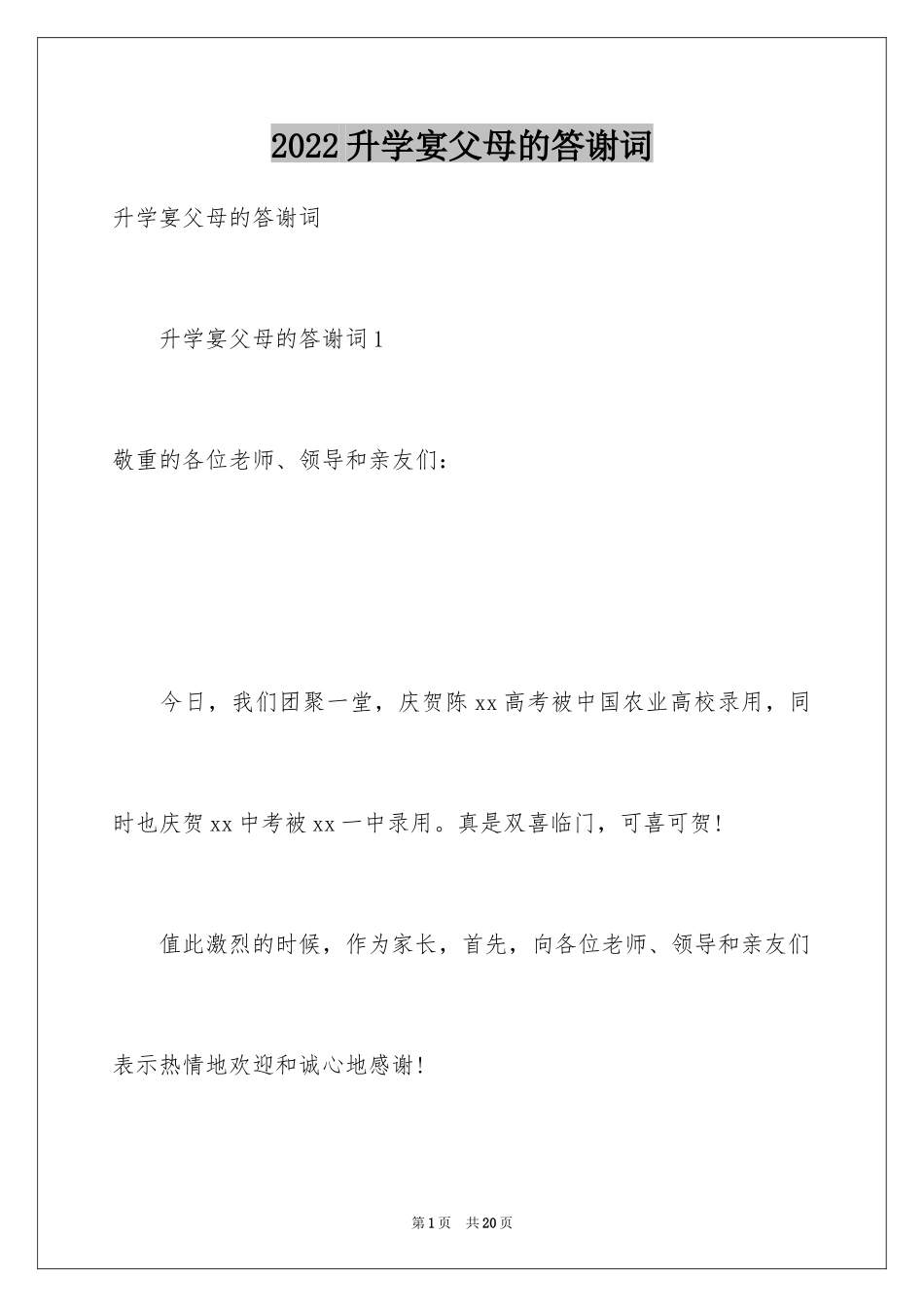 2022 升学宴父母的答谢词

升学宴父母的答谢词

升学宴父母的答谢词 1

敬重的各位老师、领导和亲友们：

今日，我们团聚一堂，庆贺陈 xx 高考被中国农业高校录用，同时也庆贺 xx 中考被 xx 一中录用。真是双喜临门，可喜可贺！

值此激烈的时候，作为家长，首先，向各位老师、领导和亲友们表示热情地欢迎和诚心地感谢！

第 1 页 共 20 页